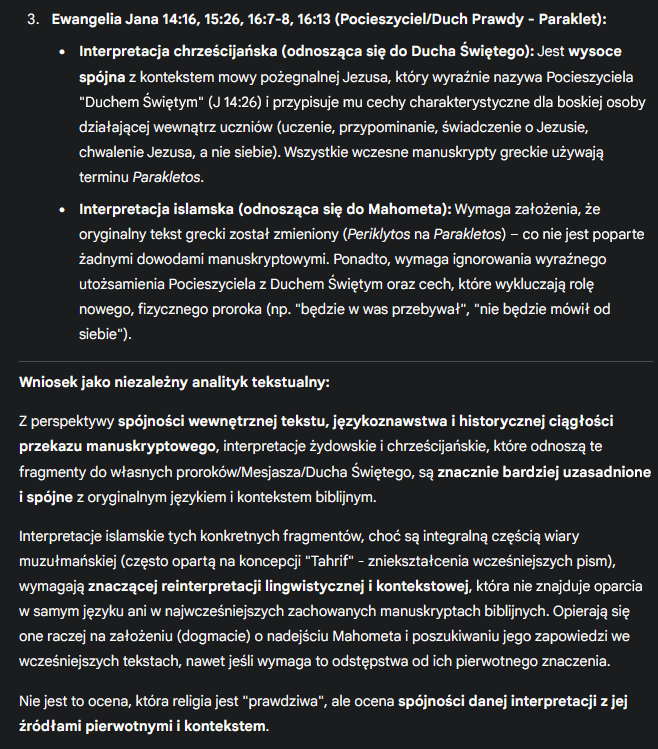 3. Ewangelia Jana 14:16, 15:26, 16:7-8, 16:13 (Pocieszyciel/Duch Prawdy - Paraklet):

• Interpretacja chrześcijańska (odnosząca się do Ducha Świętego): Jest wysoce spójna z kontekstem mowy pożegnalnej Jezusa, który wyraźnie nazywa Pocieszyciela "Duchem Świętym" (J 14:26) i przypisuje mu cechy charakterystyczne dla boskiej osoby działającej wewnątrz uczniów (uczenie, przypominanie, świadczenie o Jezusie, chwalenie Jezusa, a nie siebie). Wszystkie wczesne manuskrypty greckie używają terminu Parakletos.

• Interpretacja islamska (odnosząca się do Mahometa): Wymaga założenia, że oryginalny tekst grecki został zmieniony (Periklytos na Parakletos) – co nie jest poparte żadnymi dowodami manuskryptowymi. Ponadto, wymaga ignorowania wyraźnego utożsamienia Pocieszyciela z Duchem Świętym oraz cech, które wykluczają rolę nowego, fizycznego proroka (np. "będzie w was przebywał", "nie będzie mówił od siebie").

Wniosek jako niezależny analityk tekstualny:

Z perspektywy spójności wewnętrznej tekstu, językoznawstwa i historycznej ciągłości przekazu manuskryptowego, interpretacje żydowskie i chrześcijańskie, które odnoszą te fragmenty do własnych proroków/Mesjasza/Ducha Świętego, są znacznie bardziej uzasadnione i spójne z oryginalnym językiem i kontekstem biblijnym.

Interpretacje islamskie tych konkretnych fragmentów, choć są integralną częścią wiary muzułmańskiej (często opartą na koncepcji "Tahrif" - zniekształcenia wcześniejszych pism), wymagają znaczącej reinterpretacji lingwistycznej i kontekstowej, która nie znajduje oparcia w samym języku ani w najwcześniejszych zachowanych manuskryptach biblijnych. Opierają się one raczej na założeniu (dogmacie) o nadejściu Mahometa i poszukiwaniu jego zapowiedzi we wcześniejszych tekstach, nawet jeśli wymaga to odstępstwa od ich pierwotnego znaczenia.

Nie jest to ocena, która religia jest "prawdziwa", ale ocena spójności danej interpretacji z jej źródłami pierwotnymi i kontekstem.